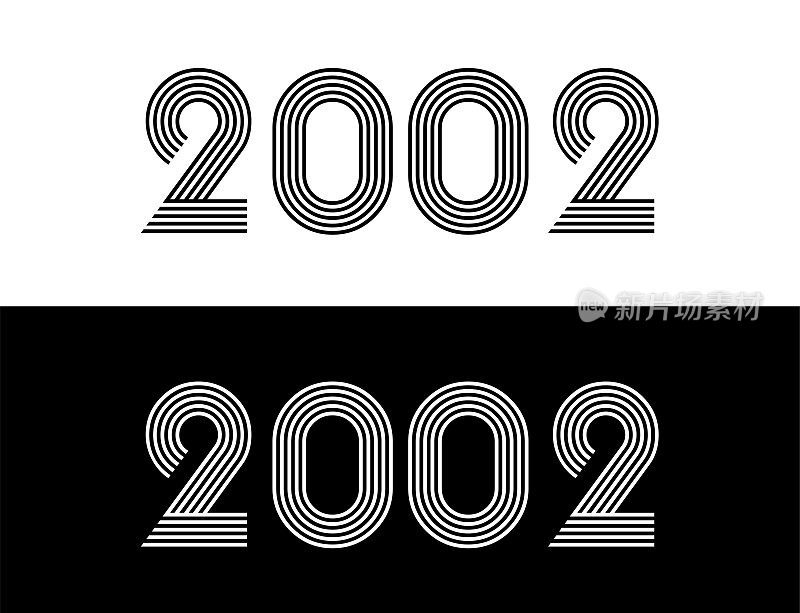 2002

new 新片场素材

2002